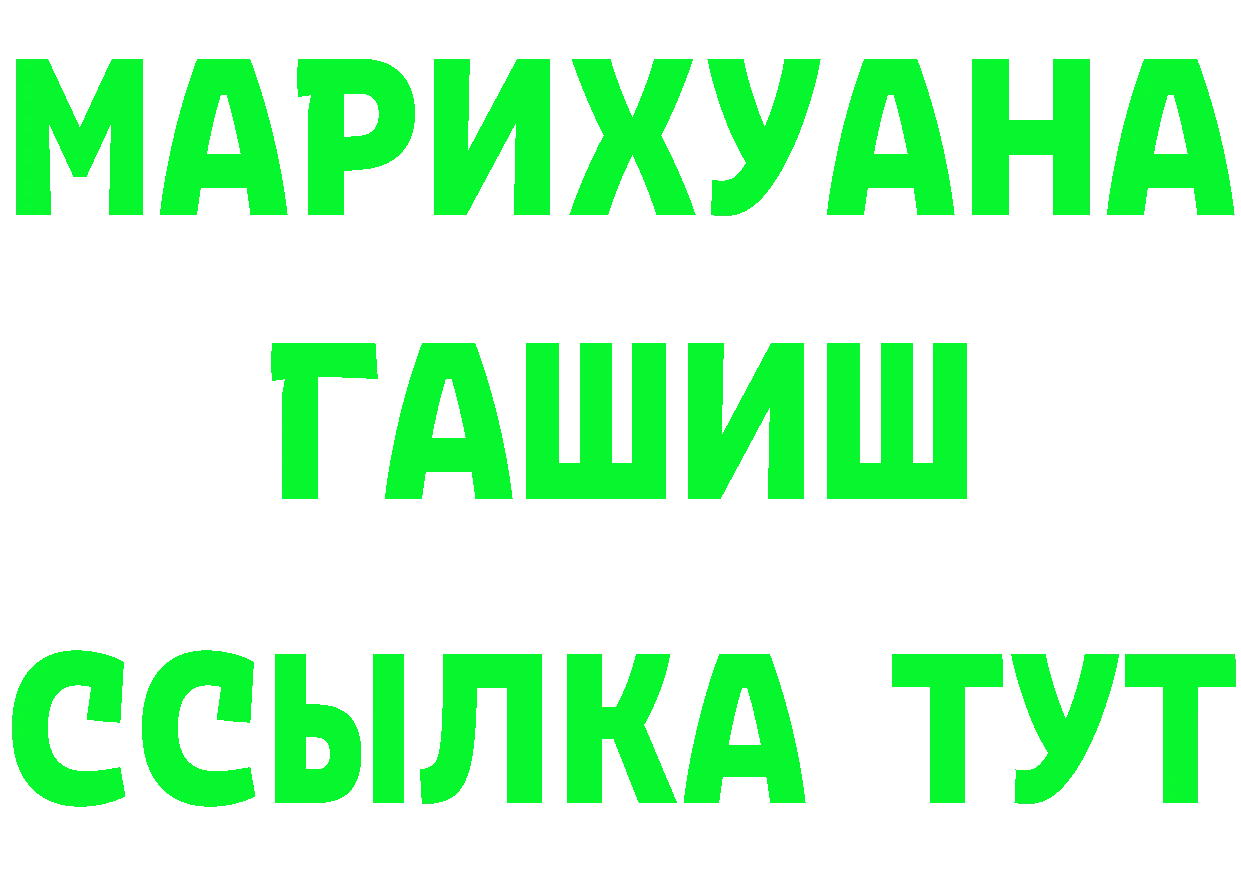 МАРИХУАНА
ГАШИШ
ССЫЛКА ТУТ